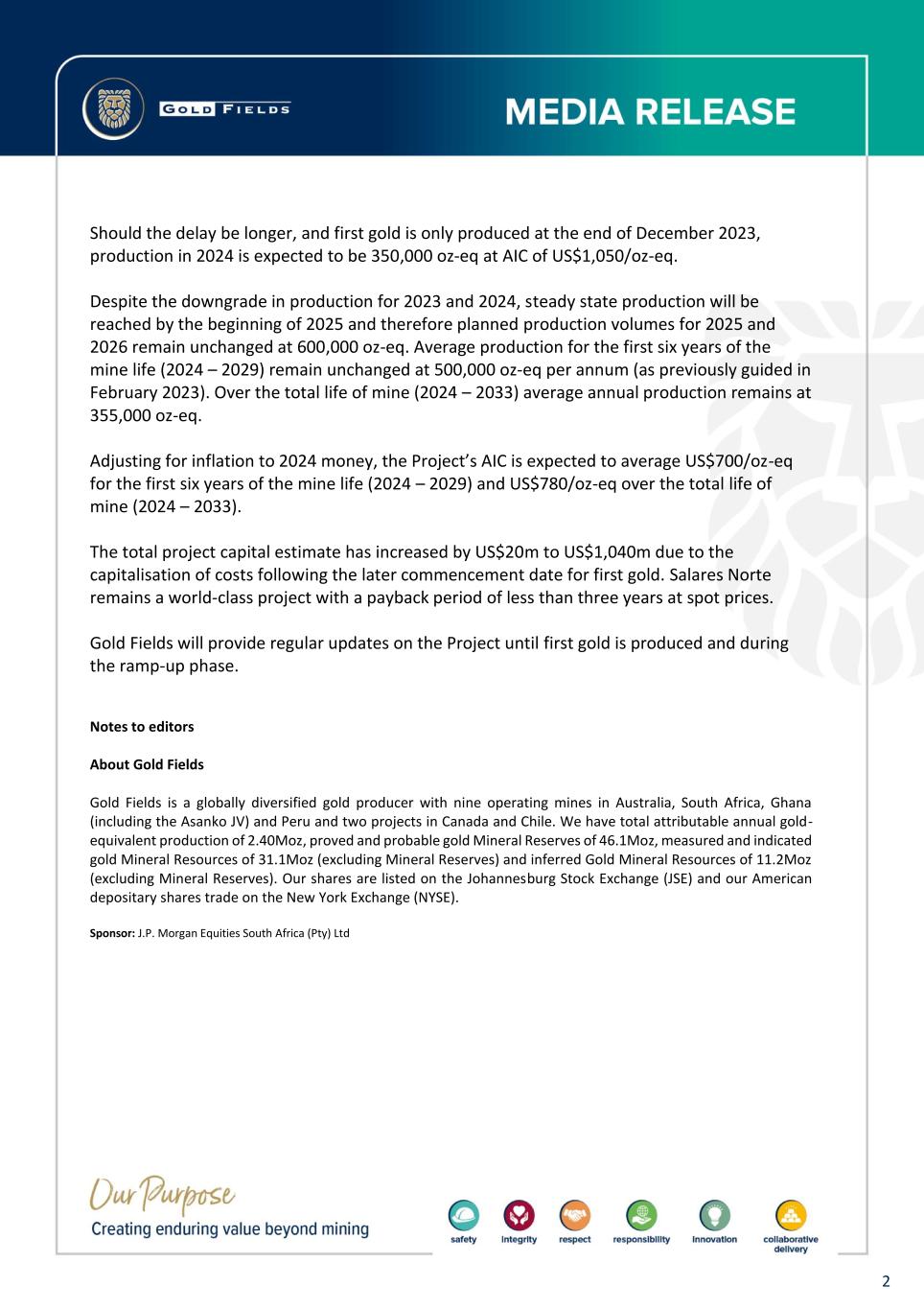 GOLD FIELDS

MEDIA RELEASE

Should the delay be longer, and first gold is only produced at the end of December 2023, production in 2024 is expected to be 350,000 oz-eq at AIC of US$1,050/oz-eq.

Despite the downgrade in production for 2023 and 2024, steady state production will be reached by the beginning of 2025 and therefore planned production volumes for 2025 and 2026 remain unchanged at 600,000 oz-eq. Average production for the first six years of the mine life (2024 – 2029) remain unchanged at 500,000 oz-eq per annum (as previously guided in February 2023). Over the total life of mine (2024 – 2033) average annual production remains at 355,000 oz-eq.

Adjusting for inflation to 2024 money, the Project's AIC is expected to average US$700/oz-eq for the first six years of the mine life (2024 – 2029) and US$780/oz-eq over the total life of mine (2024 – 2033).

The total project capital estimate has increased by US$20m to US$1,040m due to the capitalisation of costs following the later commencement date for first gold. Salares Norte remains a world-class project with a payback period of less than three years at spot prices.

Gold Fields will provide regular updates on the Project until first gold is produced and during the ramp-up phase.

Notes to editors

About Gold Fields

Gold Fields is a globally diversified gold producer with nine operating mines in Australia, South Africa, Ghana (including the Asanko JV) and Peru and two projects in Canada and Chile. We have total attributable annual gold-equivalent production of 2.40Moz, proved and probable gold Mineral Reserves of 46.1Moz, measured and indicated gold Mineral Resources of 31.1Moz (excluding Mineral Reserves) and inferred Gold Mineral Resources of 11.2Moz (excluding Mineral Reserves). Our shares are listed on the Johannesburg Stock Exchange (JSE) and our American depositary shares trade on the New York Exchange (NYSE).

Sponsor: J.P. Morgan Equities South Africa (Pty) Ltd

Our Purpose
Creating enduring value beyond mining

safety integrity respect responsibility innovation collaborative delivery

2